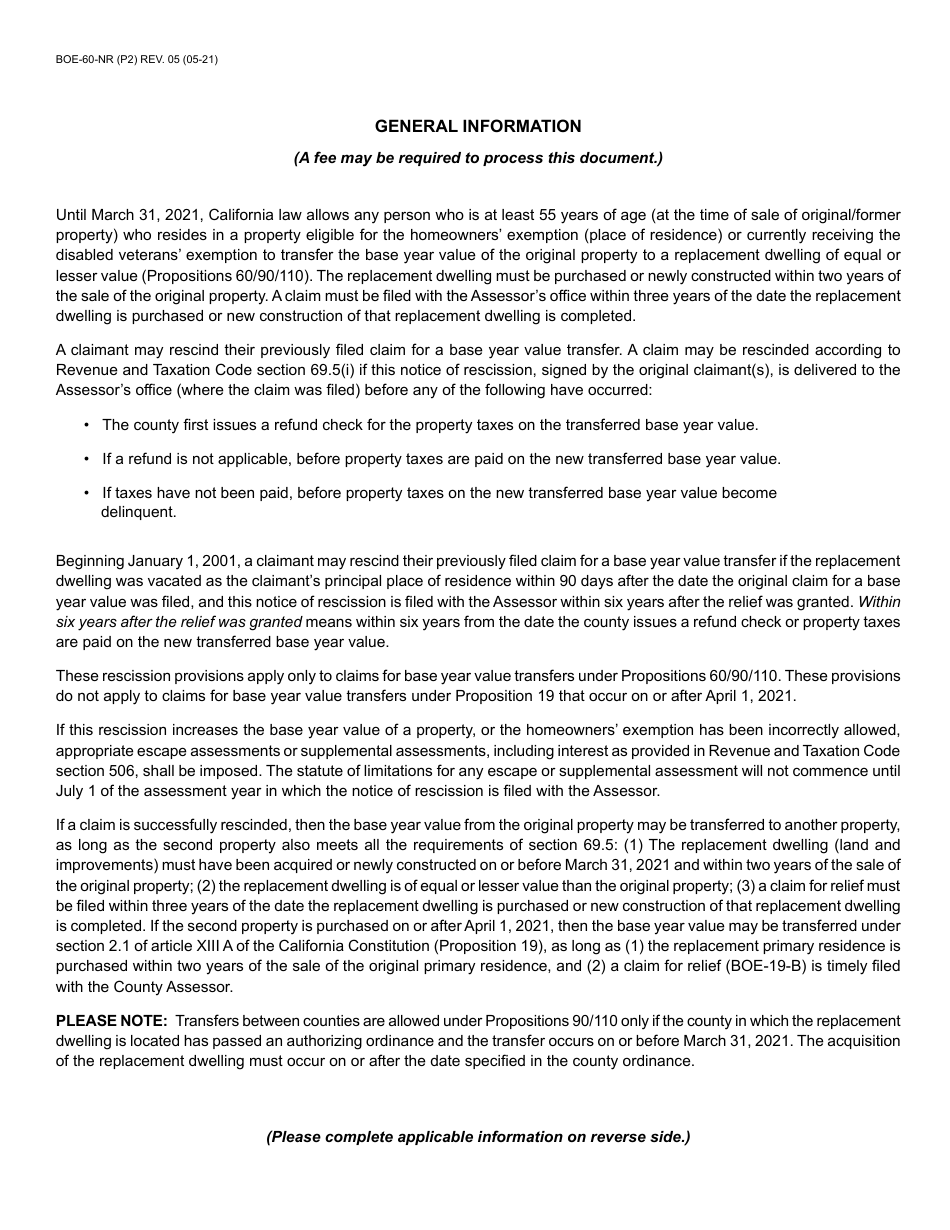 BOE-60-NR (P2) REV. 05 (05-21)

GENERAL INFORMATION

(A fee may be required to process this document.)

Until March 31, 2021, California law allows any person who is at least 55 years of age (at the time of sale of original/former property) who resides in a property eligible for the homeowners' exemption (place of residence) or currently receiving the disabled veterans' exemption to transfer the base year value of the original property to a replacement dwelling of equal or lesser value (Propositions 60/90/110). The replacement dwelling must be purchased or newly constructed within two years of the sale of the original property. A claim must be filed with the Assessor's office within three years of the date the replacement dwelling is purchased or new construction of that replacement dwelling is completed.

A claimant may rescind their previously filed claim for a base year value transfer. A claim may be rescinded according to Revenue and Taxation Code section 69.5(i) if this notice of rescission, signed by the original claimant(s), is delivered to the Assessor's office (where the claim was filed) before any of the following have occurred:

• The county first issues a refund check for the property taxes on the transferred base year value.

• If a refund is not applicable, before property taxes are paid on the new transferred base year value.

• If taxes have not been paid, before property taxes on the new transferred base year value become delinquent.

Beginning January 1, 2001, a claimant may rescind their previously filed claim for a base year value transfer if the replacement dwelling was vacated as the claimant's principal place of residence within 90 days after the date the original claim for a base year value was filed, and this notice of rescission is filed with the Assessor within six years after the relief was granted. Within six years after the relief was granted means within six years from the date the county issues a refund check or property taxes are paid on the new transferred base year value.

These rescission provisions apply only to claims for base year value transfers under Propositions 60/90/110. These provisions do not apply to claims for base year value transfers under Proposition 19 that occur on or after April 1, 2021.

If this rescission increases the base year value of a property, or the homeowners' exemption has been incorrectly allowed, appropriate escape assessments or supplemental assessments, including interest as provided in Revenue and Taxation Code section 506, shall be imposed. The statute of limitations for any escape or supplemental assessment will not commence until July 1 of the assessment year in which the notice of rescission is filed with the Assessor.

If a claim is successfully rescinded, then the base year value from the original property may be transferred to another property, as long as the second property also meets all the requirements of section 69.5: (1) The replacement dwelling (land and improvements) must have been acquired or newly constructed on or before March 31, 2021 and within two years of the sale of the original property; (2) the replacement dwelling is of equal or lesser value than the original property; (3) a claim for relief must be filed within three years of the date the replacement dwelling is purchased or new construction of that replacement dwelling is completed. If the second property is purchased on or after April 1, 2021, then the base year value may be transferred under section 2.1 of article XIII A of the California Constitution (Proposition 19), as long as (1) the replacement primary residence is purchased within two years of the sale of the original primary residence, and (2) a claim for relief (BOE-19-B) is timely filed with the County Assessor.

PLEASE NOTE: Transfers between counties are allowed under Propositions 90/110 only if the county in which the replacement dwelling is located has passed an authorizing ordinance and the transfer occurs on or before March 31, 2021. The acquisition of the replacement dwelling must occur on or after the date specified in the county ordinance.

(Please complete applicable information on reverse side.)